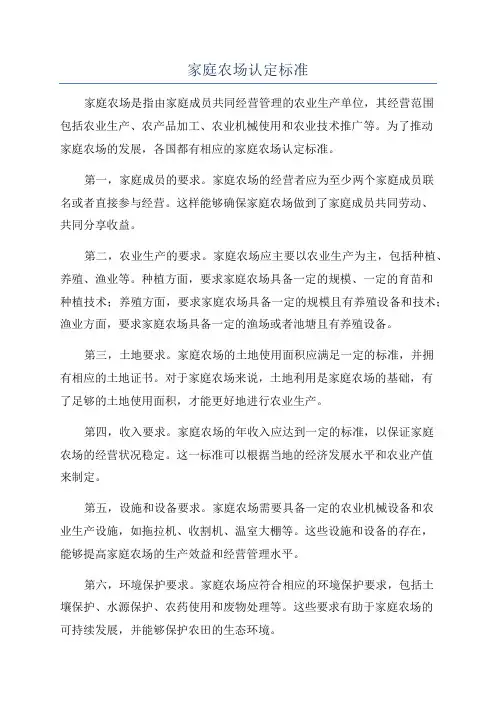 家庭农场认定标准

家庭农场是指由家庭成员共同经营管理的农业生产单位，其经营范围包括农业生产、农产品加工、农业机械使用和农业技术推广等。为了推动家庭农场的发展，各国都有相应的家庭农场认定标准。

第一，家庭成员的要求。家庭农场的经营者应为至少两个家庭成员联名或者直接参与经营。这样能够确保家庭农场做到了家庭成员共同劳动、共同分享收益。

第二，农业生产的要求。家庭农场应主要以农业生产为主，包括种植、养殖、渔业等。种植方面，要求家庭农场具备一定的规模、一定的育苗和种植技术；养殖方面，要求家庭农场具备一定的规模且有养殖设备和技术；渔业方面，要求家庭农场具备一定的渔场或者池塘且有养殖设备。

第三，土地要求。家庭农场的土地使用面积应满足一定的标准，并拥有相应的土地证书。对于家庭农场来说，土地利用是家庭农场的基础，有了足够的土地使用面积，才能更好地进行农业生产。

第四，收入要求。家庭农场的年收入应达到一定的标准，以保证家庭农场的经营状况稳定。这一标准可以根据当地的经济发展水平和农业产值来制定。

第五，设施和设备要求。家庭农场需要具备一定的农业机械设备和农业生产设施，如拖拉机、收割机、温室大棚等。这些设施和设备的存在，能够提高家庭农场的生产效益和经营管理水平。

第六，环境保护要求。家庭农场应符合相应的环境保护要求，包括土壤保护、水源保护、农药使用和废物处理等。这些要求有助于家庭农场的可持续发展，并能够保护农田的生态环境。